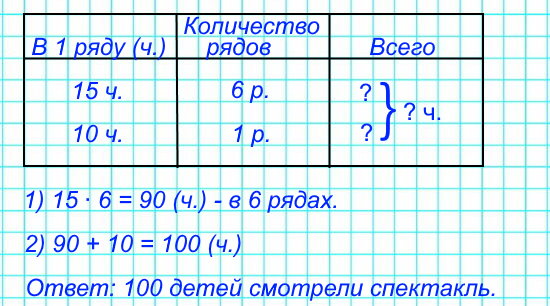 | В 1 ряду (ч.) | Количество рядов | Всего |
|---|---|---|
| 15 ч. | 6 р. | ? |
| 10 ч. | 1 р. | ? |

? ч.

1) $15 \cdot 6 = 90$ (ч.) - в 6 рядах.

2) $90 + 10 = 100$ (ч.)

Ответ: 100 детей смотрели спектакль.